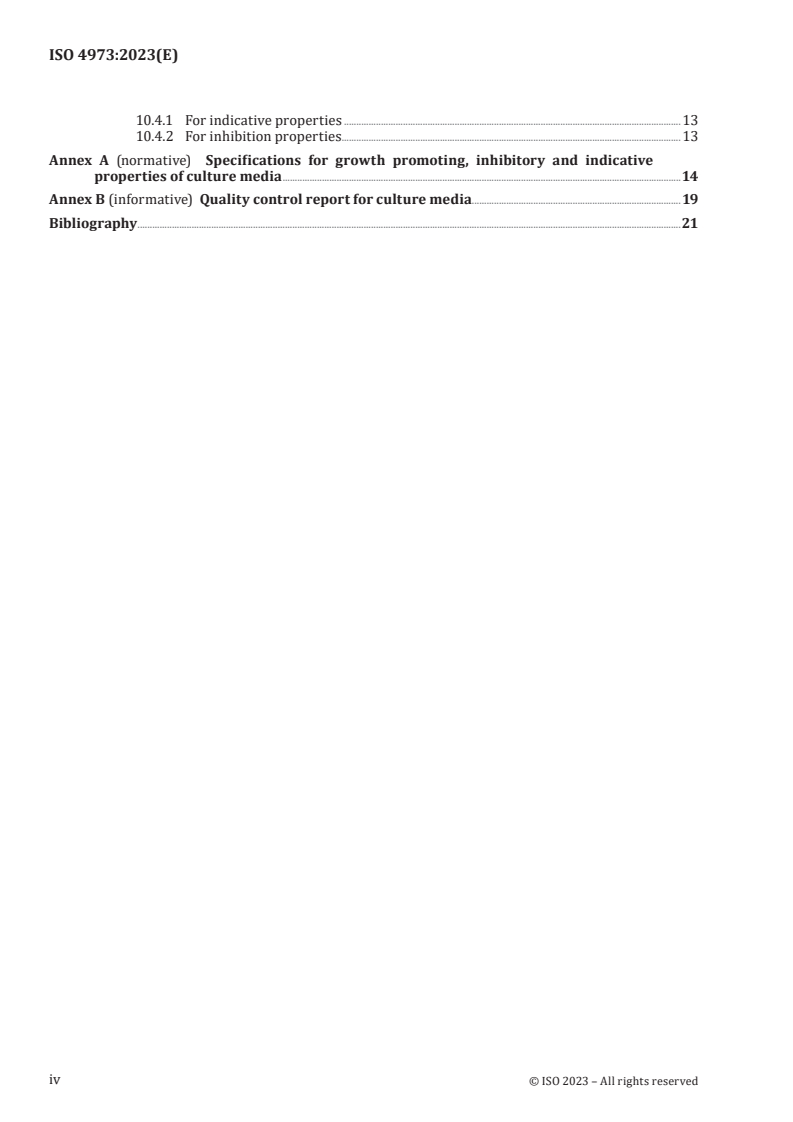 ISO 4973:2023(E)

10.4.1 For indicative properties 13
10.4.2 For inhibition properties 13

Annex A (normative) Specifications for growth promoting, inhibitory and indicative properties of culture media 14

Annex B (informative) Quality control report for culture media 19

Bibliography 21

iv

© ISO 2023 – All rights reserved